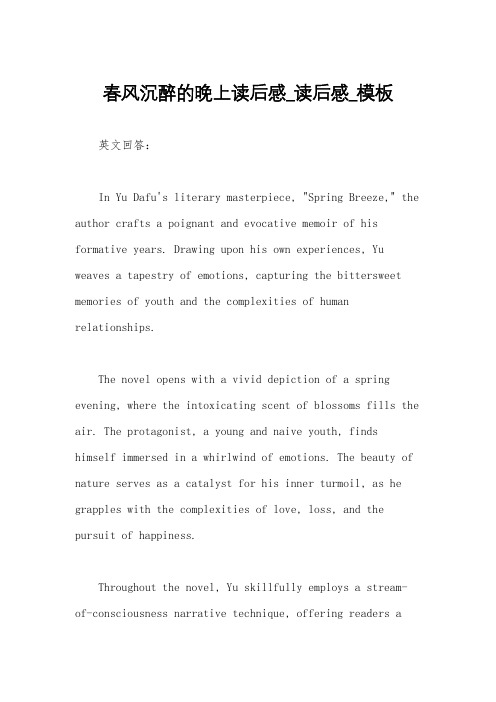 春风沉醉的晚上读后感_读后感_模板

英文回答：

In Yu Dafu's literary masterpiece, "Spring Breeze," the author crafts a poignant and evocative memoir of his formative years. Drawing upon his own experiences, Yu weaves a tapestry of emotions, capturing the bittersweet memories of youth and the complexities of human relationships.

The novel opens with a vivid depiction of a spring evening, where the intoxicating scent of blossoms fills the air. The protagonist, a young and naive youth, finds himself immersed in a whirlwind of emotions. The beauty of nature serves as a catalyst for his inner turmoil, as he grapples with the complexities of love, loss, and the pursuit of happiness.

Throughout the novel, Yu skillfully employs a stream-of-consciousness narrative technique, offering readers a